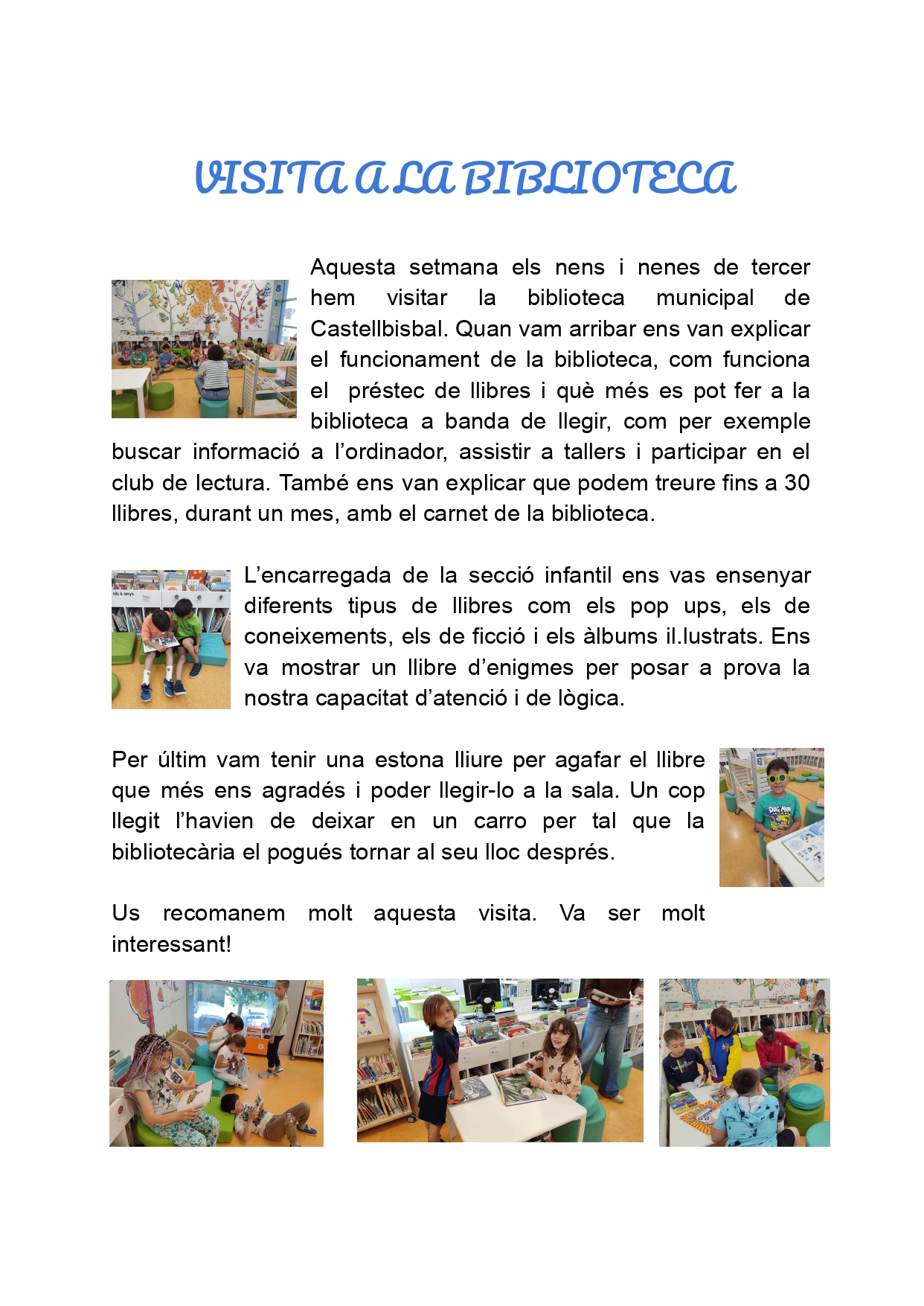 VISITA A LA BIBLIOTECA

Aquesta setmana els nens i nenes de tercer hem visitar la biblioteca municipal de Castellbisbal. Quan vam arribar ens van explicar el funcionament de la biblioteca, com funciona el préstec de llibres i què més es pot fer a la biblioteca a banda de llegir, com per exemple buscar informació a l'ordinador, assistir a tallers i participar en el club de lectura. També ens van explicar que podem treure fins a 30 llibres, durant un mes, amb el carnet de la biblioteca.

L'encarregada de la secció infantil ens vas ensenyar diferents tipus de llibres com els pop ups, els de coneixements, els de ficció i els àlbums il.lustrats. Ens va mostrar un llibre d'enigmes per posar a prova la nostra capacitat d'atenció i de lògica.

Per últim vam tenir una estona lliure per agafar el llibre que més ens agradés i poder llegir-lo a la sala. Un cop llegit l'havien de deixar en un carro per tal que la bibliotecària el pogués tornar al seu lloc després.

Us recomanem molt aquesta visita. Va ser molt interessant!